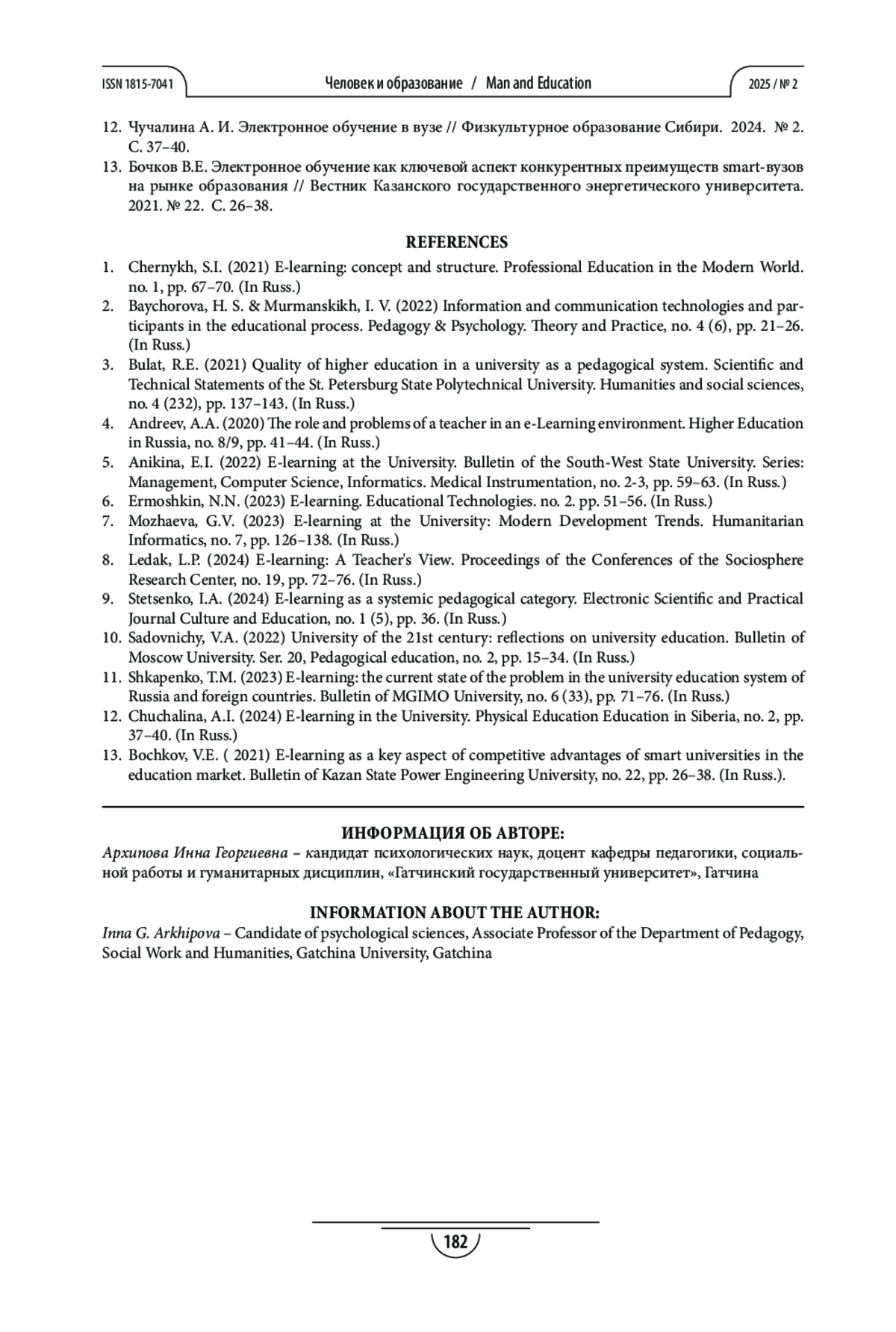 ISSN 1815-7041 Человек и образование / Man and Education 2025 / № 2

12. Чучалина А. И. Электронное обучение в вузе // Физкультурное образование Сибири. 2024. № 2. С. 37–40.
13. Бочков В.Е. Электронное обучение как ключевой аспект конкурентных преимуществ smart-вузов на рынке образования // Вестник Казанского государственного энергетического университета. 2021. № 22. С. 26–38.

REFERENCES

1. Chernykh, S.I. (2021) E-learning: concept and structure. Professional Education in the Modern World. no. 1, pp. 67–70. (In Russ.)
2. Baychorova, H. S. & Murmanskikh, I. V. (2022) Information and communication technologies and participants in the educational process. Pedagogy & Psychology. Theory and Practice, no. 4 (6), pp. 21–26. (In Russ.)
3. Bulat, R.E. (2021) Quality of higher education in a university as a pedagogical system. Scientific and Technical Statements of the St. Petersburg State Polytechnical University. Humanities and social sciences, no. 4 (232), pp. 137–143. (In Russ.)
4. Andreev, A.A. (2020) The role and problems of a teacher in an e-Learning environment. Higher Education in Russia, no. 8/9, pp. 41–44. (In Russ.)
5. Anikina, E.I. (2022) E-learning at the University. Bulletin of the South-West State University. Series: Management, Computer Science, Informatics. Medical Instrumentation, no. 2-3, pp. 59–63. (In Russ.)
6. Ermoshkin, N.N. (2023) E-learning. Educational Technologies. no. 2. pp. 51–56. (In Russ.)
7. Mozhaeva, G.V. (2023) E-learning at the University: Modern Development Trends. Humanitarian Informatics, no. 7, pp. 126–138. (In Russ.)
8. Ledak, L.P. (2024) E-learning: A Teacher's View. Proceedings of the Conferences of the Sociosphere Research Center, no. 19, pp. 72–76. (In Russ.)
9. Stetsenko, I.A. (2024) E-learning as a systemic pedagogical category. Electronic Scientific and Practical Journal Culture and Education, no. 1 (5), pp. 36. (In Russ.)
10. Sadovnichy, V.A. (2022) University of the 21st century: reflections on university education. Bulletin of Moscow University. Ser. 20, Pedagogical education, no. 2, pp. 15–34. (In Russ.)
11. Shkapenko, T.M. (2023) E-learning: the current state of the problem in the university education system of Russia and foreign countries. Bulletin of MGIMO University, no. 6 (33), pp. 71–76. (In Russ.)
12. Chuchalina, A.I. (2024) E-learning in the University. Physical Education Education in Siberia, no. 2, pp. 37–40. (In Russ.)
13. Bochkov, V.E. ( 2021) E-learning as a key aspect of competitive advantages of smart universities in the education market. Bulletin of Kazan State Power Engineering University, no. 22, pp. 26–38. (In Russ.).

ИНФОРМАЦИЯ ОБ АВТОРЕ:
Архипова Инна Георгиевна – кандидат психологических наук, доцент кафедры педагогики, социальной работы и гуманитарных дисциплин, «Гатчинский государственный университет», Гатчина

INFORMATION ABOUT THE AUTHOR:
Inna G. Arkhipova – Candidate of psychological sciences, Associate Professor of the Department of Pedagogy, Social Work and Humanities, Gatchina University, Gatchina

182